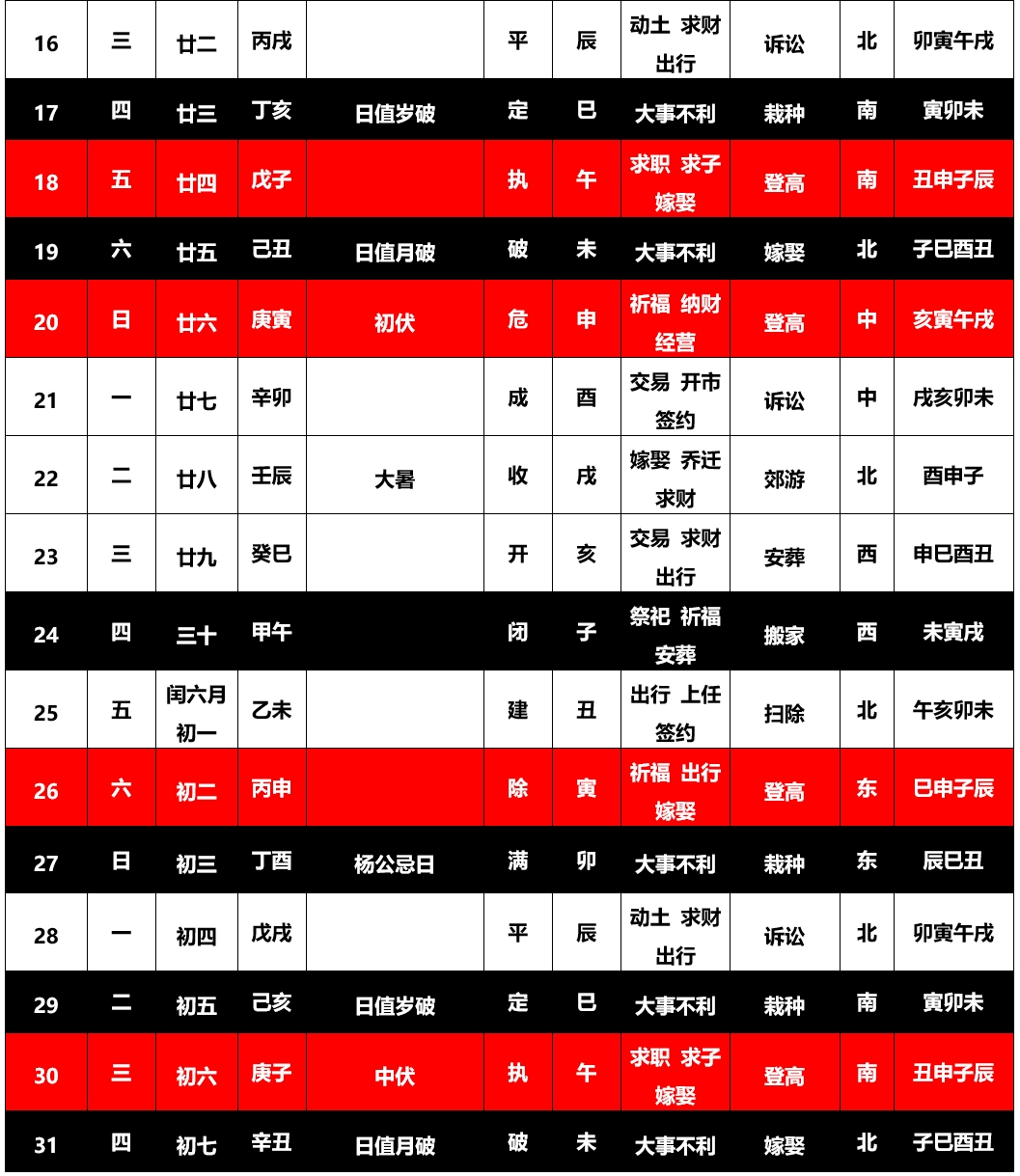 | 16 | 三 | 廿二 | 丙戌 |  | 平 | 辰 | 动土 求财 出行 | 诉讼 | 北 | 卯寅午戌 |
|---|---|---|---|---|---|---|---|---|---|---|
| 17 | 四 | 廿三 | 丁亥 | 日值岁破 | 定 | 巳 | 大事不利 | 栽种 | 南 | 寅卯未 |
| 18 | 五 | 廿四 | 戊子 |  | 执 | 午 | 求职 求子 嫁娶 | 登高 | 南 | 丑申子辰 |
| 19 | 六 | 廿五 | 己丑 | 日值月破 | 破 | 未 | 大事不利 | 嫁娶 | 北 | 子巳酉丑 |
| 20 | 日 | 廿六 | 庚寅 | 初伏 | 危 | 申 | 祈福 纳财 经营 | 登高 | 中 | 亥寅午戌 |
| 21 | 一 | 廿七 | 辛卯 |  | 成 | 酉 | 交易 开市 签约 | 诉讼 | 中 | 戌亥卯未 |
| 22 | 二 | 廿八 | 壬辰 | 大暑 | 收 | 戌 | 嫁娶 乔迁 求财 | 郊游 | 北 | 酉申子 |
| 23 | 三 | 廿九 | 癸巳 |  | 开 | 亥 | 交易 求财 出行 | 安葬 | 西 | 申巳酉丑 |
| 24 | 四 | 三十 | 甲午 |  | 闭 | 子 | 祭祀 祈福 安葬 | 搬家 | 西 | 未寅戌 |
| 25 | 五 | 闰六月 初一 | 乙未 |  | 建 | 丑 | 出行 上任 签约 | 扫除 | 北 | 午亥卯未 |
| 26 | 六 | 初二 | 丙申 |  | 除 | 寅 | 祈福 出行 嫁娶 | 登高 | 东 | 巳申子辰 |
| 27 | 日 | 初三 | 丁酉 | 杨公忌日 | 满 | 卯 | 大事不利 | 栽种 | 东 | 辰巳丑 |
| 28 | 一 | 初四 | 戊戌 |  | 平 | 辰 | 动土 求财 出行 | 诉讼 | 北 | 卯寅午戌 |
| 29 | 二 | 初五 | 己亥 | 日值岁破 | 定 | 巳 | 大事不利 | 栽种 | 南 | 寅卯未 |
| 30 | 三 | 初六 | 庚子 | 中伏 | 执 | 午 | 求职 求子 嫁娶 | 登高 | 南 | 丑申子辰 |
| 31 | 四 | 初七 | 辛丑 | 日值月破 | 破 | 未 | 大事不利 | 嫁娶 | 北 | 子巳酉丑 |